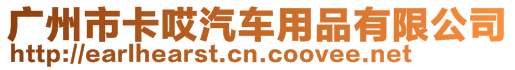 广州市卡哎汽车用品有限公司
http://earlhearst.cn.coovee.net